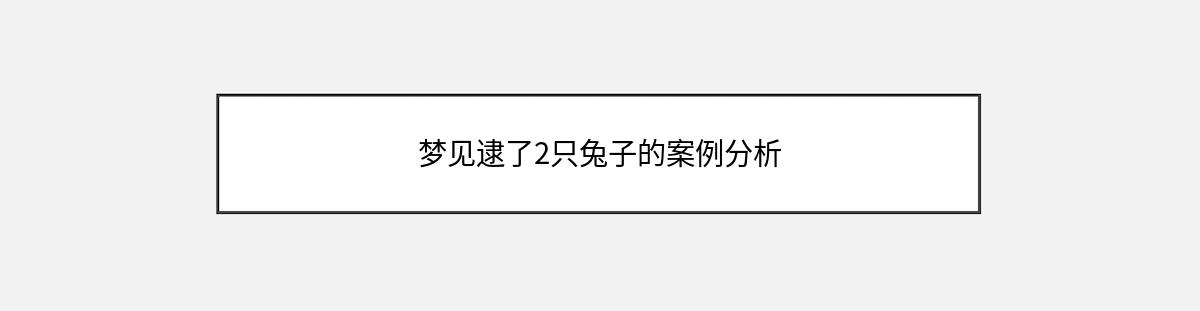 梦见逮了2只兔子的案例分析